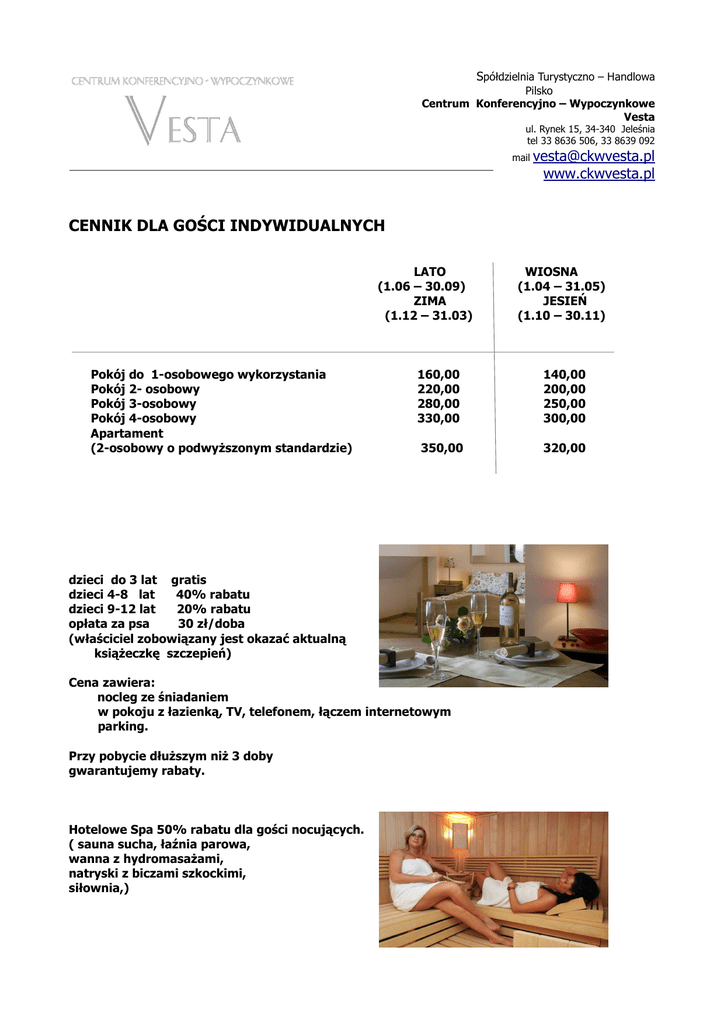 CENTRUM KONFERENCYJNO - WYPOCZYNKOWE
VESTA

Spółdzielnia Turystyczno – Handlowa
Pilsko
Centrum Konferencyjno – Wypoczynkowe
Vesta
ul. Rynek 15, 34-340 Jeleśnia
tel 33 8636 506, 33 8639 092
mail vesta@ckwvesta.pl
www.ckwvesta.pl

CENNIK DLA GOŚCI INDYWIDUALNYCH

| | LATO (1.06 – 30.09) ZIMA (1.12 – 31.03) | WIOSNA (1.04 – 31.05) JESIEŃ (1.10 – 30.11) |
|---|---|---|
| Pokój do 1-osobowego wykorzystania | 160,00 | 140,00 |
| Pokój 2- osobowy | 220,00 | 200,00 |
| Pokój 3-osobowy | 280,00 | 250,00 |
| Pokój 4-osobowy | 330,00 | 300,00 |
| Apartament (2-osobowy o podwyższonym standardzie) | 350,00 | 320,00 |

dzieci do 3 lat gratis
dzieci 4-8 lat 40% rabatu
dzieci 9-12 lat 20% rabatu
opłata za psa 30 zł/doba
(właściciel zobowiązany jest okazać aktualną książeczkę szczepień)

Cena zawiera:
nocleg ze śniadaniem
w pokoju z łazienką, TV, telefonem, łączem internetowym
parking.

Przy pobycie dłuższym niż 3 doby gwarantujemy rabaty.

Hotelowe Spa 50% rabatu dla gości nocujących.
( sauna sucha, łaźnia parowa,
wanna z hydromasażami,
natryski z biczami szkockimi,
siłownia,)